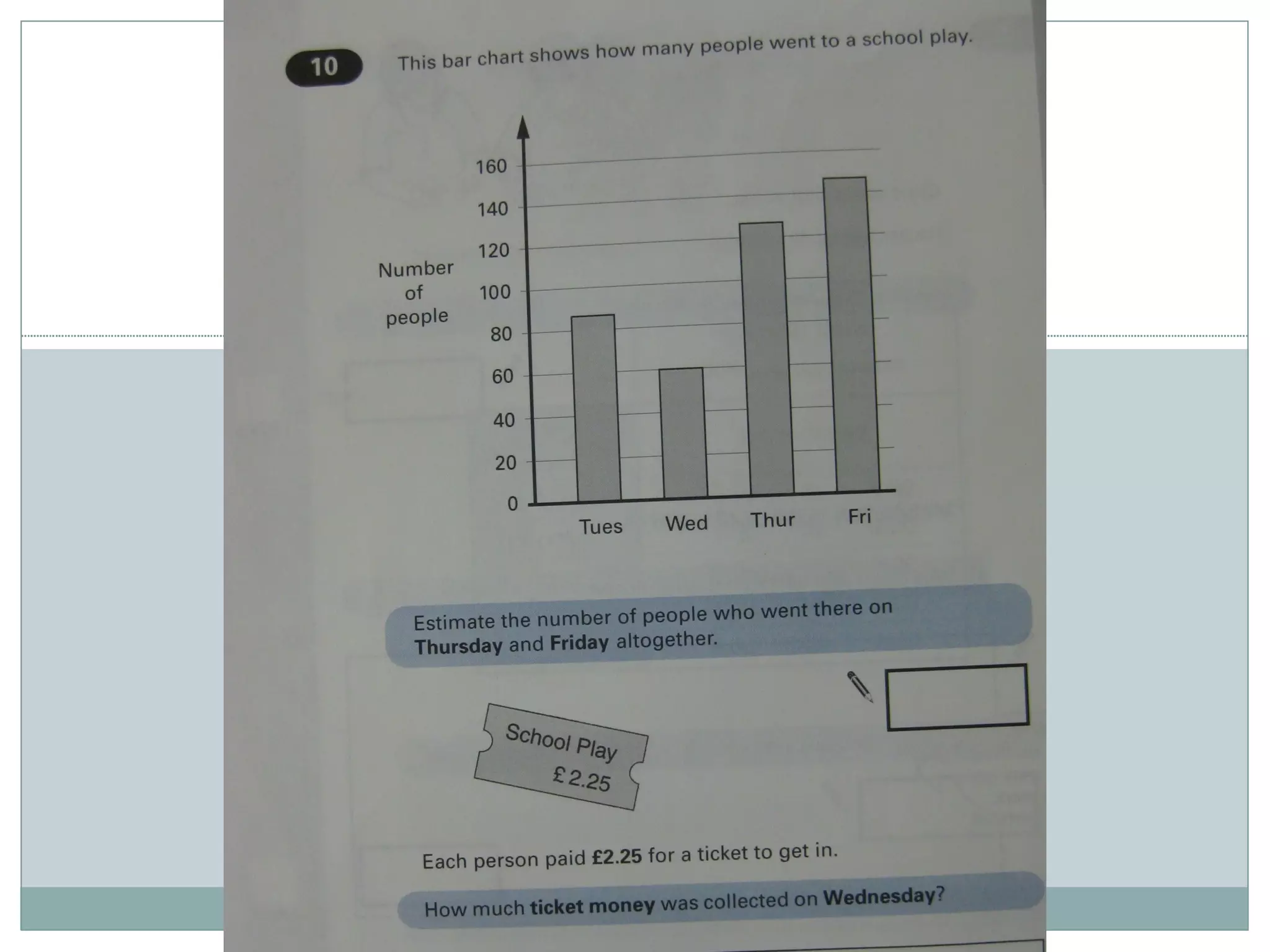 10

This bar chart shows how many people went to a school play.

Number of people

160
140
120
100
80
60
40
20
0

Tues
Wed
Thur
Fri

Estimate the number of people who went there on Thursday and Friday altogether.

School Play
£2.25

Each person paid £2.25 for a ticket to get in.

How much ticket money was collected on Wednesday?